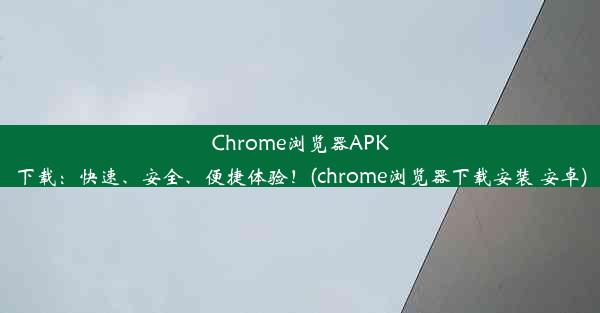 Chrome浏览器APK下载：快速、安全、便捷体验！(chrome浏览器下载安装 安卓)